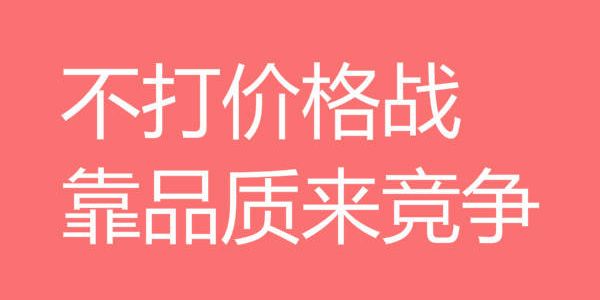 不打价格战
靠品质来竞争